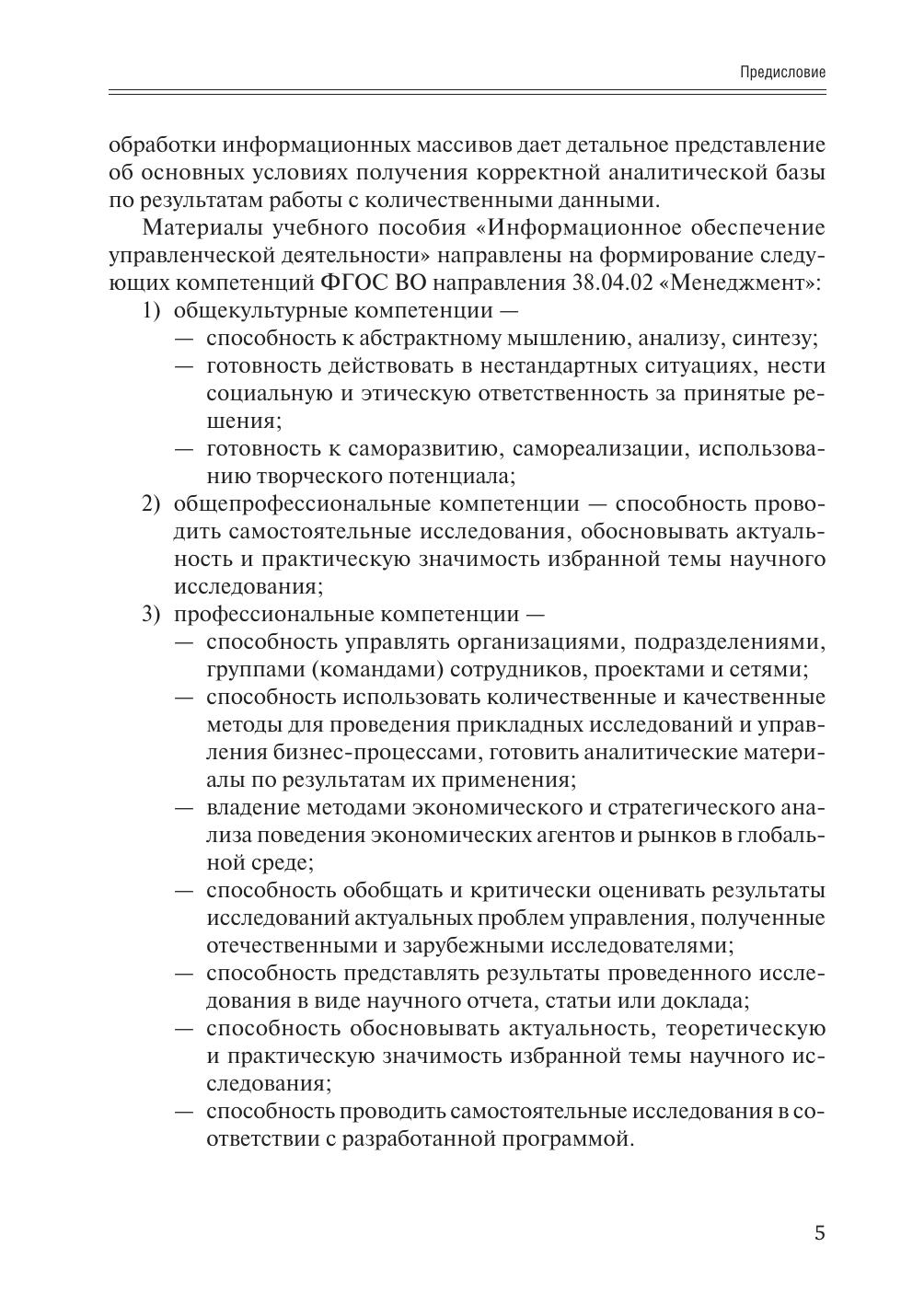 Предисловие

обработки информационных массивов дает детальное представление об основных условиях получения корректной аналитической базы по результатам работы с количественными данными.

Материалы учебного пособия «Информационное обеспечение управленческой деятельности» направлены на формирование следующих компетенций ФГОС ВО направления 38.04.02 «Менеджмент»:

1) общекультурные компетенции —
— способность к абстрактному мышлению, анализу, синтезу;
— готовность действовать в нестандартных ситуациях, нести социальную и этическую ответственность за принятые решения;
— готовность к саморазвитию, самореализации, использованию творческого потенциала;
2) общепрофессиональные компетенции — способность проводить самостоятельные исследования, обосновывать актуальность и практическую значимость избранной темы научного исследования;
3) профессиональные компетенции —
— способность управлять организациями, подразделениями, группами (командами) сотрудников, проектами и сетями;
— способность использовать количественные и качественные методы для проведения прикладных исследований и управления бизнес-процессами, готовить аналитические материалы по результатам их применения;
— владение методами экономического и стратегического анализа поведения экономических агентов и рынков в глобальной среде;
— способность обобщать и критически оценивать результаты исследований актуальных проблем управления, полученные отечественными и зарубежными исследователями;
— способность представлять результаты проведенного исследования в виде научного отчета, статьи или доклада;
— способность обосновывать актуальность, теоретическую и практическую значимость избранной темы научного исследования;
— способность проводить самостоятельные исследования в соответствии с разработанной программой.

5